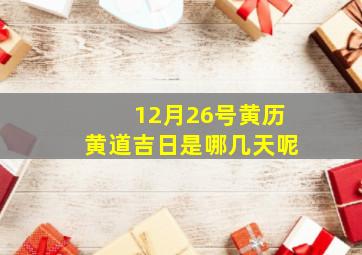 12月26号黄历
黄道吉日是哪几天呢